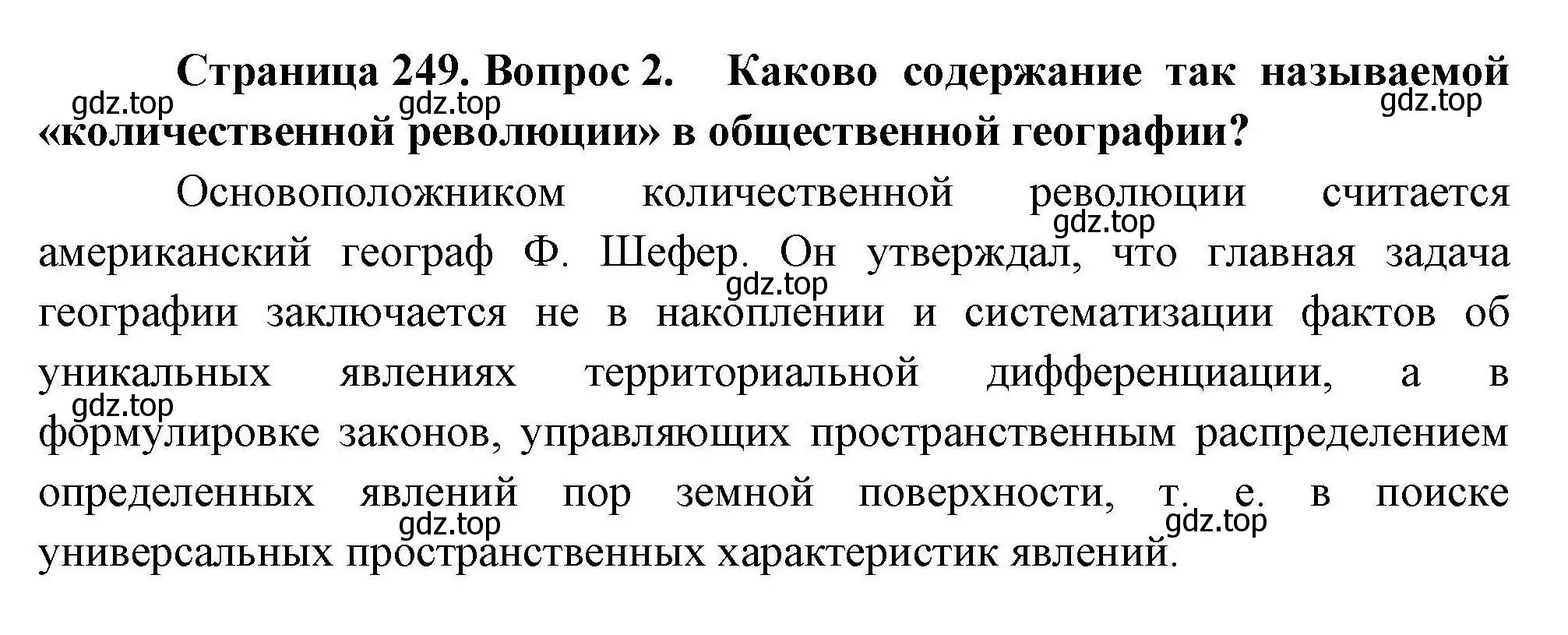 Страница 249. Вопрос 2. Каково содержание так называемой «количественной революции» в общественной географии?

gdz.top gdz.top gdz.top

Основоположником количественной революции считается американский географ Ф. Шефер. Он утверждал, что главная задача географии заключается не в накоплении и систематизации фактов об уникальных явлениях территориальной дифференциации, а в формулировке законов, управляющих пространственным распределением определенных явлений пор земной поверхности, т. е. в поиске универсальных пространственных характеристик явлений.

gdz.top gdz.top gdz.top gdz.top gdz.top